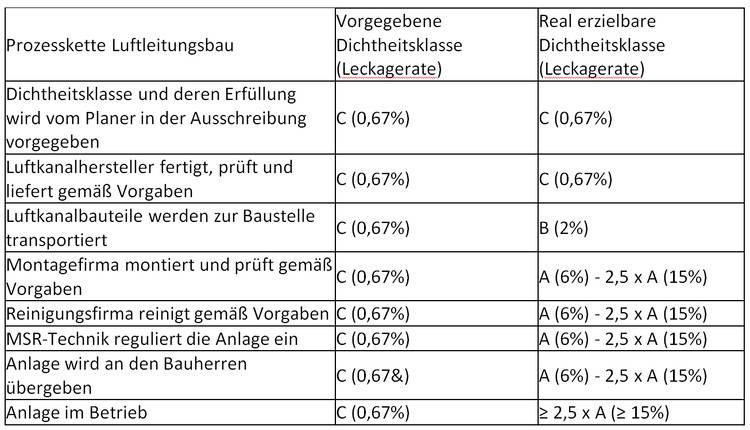 | Prozesskette Luftleitungsbau | Vorgegebene Dichtheitsklasse (Leckagerate) | Real erzielbare Dichtheitsklasse (Leckagerate) |
|---|---|---|
| Dichtheitsklasse und deren Erfüllung wird vom Planer in der Ausschreibung vorgegeben | C (0,67%) | C (0,67%) |
| Luftkanalhersteller fertigt, prüft und liefert gemäß Vorgaben | C (0,67%) | C (0,67%) |
| Luftkanalbauteile werden zur Baustelle transportiert | C (0,67%) | B (2%) |
| Montagefirma montiert und prüft gemäß Vorgaben | C (0,67%) | A (6%) - 2,5 x A (15%) |
| Reinigungsfirma reinigt gemäß Vorgaben | C (0,67%) | A (6%) - 2,5 x A (15%) |
| MSR-Technik reguliert die Anlage ein | C (0,67%) | A (6%) - 2,5 x A (15%) |
| Anlage wird an den Bauherren übergeben | C (0,67&) | A (6%) - 2,5 x A (15%) |
| Anlage im Betrieb | C (0,67%) | ≥ 2,5 x A (≥ 15%) |